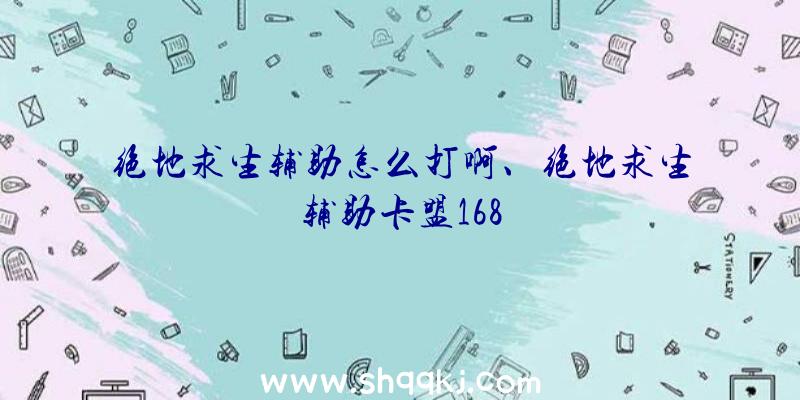 绝地求生辅助怎么打啊、绝地求生辅助卡盟168

STATIONERY

www.shqqkj.com